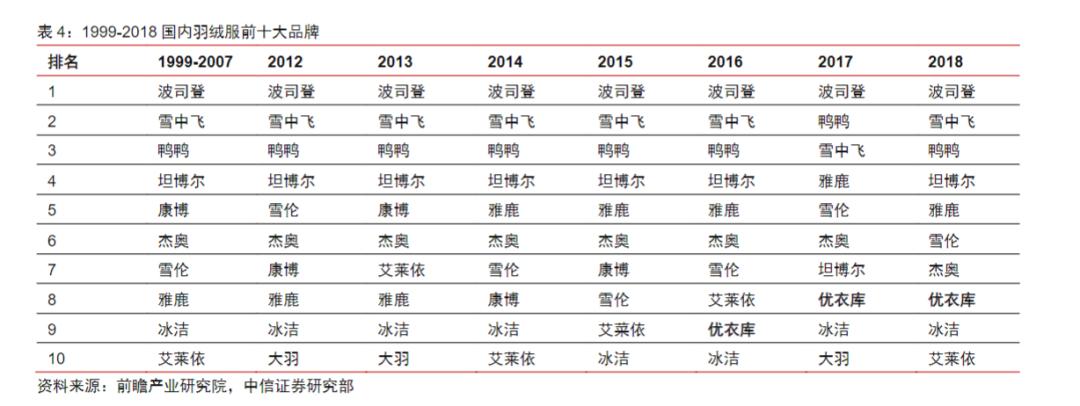 表 4：1999-2018 国内羽绒服前十大品牌

| 排名 | 1999-2007 | 2012 | 2013 | 2014 | 2015 | 2016 | 2017 | 2018 |
|---|---|---|---|---|---|---|---|---|
| 1 | 波司登 | 波司登 | 波司登 | 波司登 | 波司登 | 波司登 | 波司登 | 波司登 |
| 2 | 雪中飞 | 雪中飞 | 雪中飞 | 雪中飞 | 雪中飞 | 雪中飞 | 鸭鸭 | 雪中飞 |
| 3 | 鸭鸭 | 鸭鸭 | 鸭鸭 | 鸭鸭 | 鸭鸭 | 鸭鸭 | 雪中飞 | 鸭鸭 |
| 4 | 坦博尔 | 坦博尔 | 坦博尔 | 坦博尔 | 坦博尔 | 坦博尔 | 雅鹿 | 坦博尔 |
| 5 | 康博 | 雪伦 | 康博 | 雅鹿 | 雅鹿 | 雅鹿 | 雪伦 | 雅鹿 |
| 6 | 杰奥 | 杰奥 | 杰奥 | 杰奥 | 杰奥 | 杰奥 | 杰奥 | 雪伦 |
| 7 | 雪伦 | 康博 | 艾莱依 | 雪伦 | 康博 | 雪伦 | 坦博尔 | 杰奥 |
| 8 | 雅鹿 | 雅鹿 | 雅鹿 | 康博 | 雪伦 | 艾莱依 | 优衣库 | 优衣库 |
| 9 | 冰洁 | 冰洁 | 冰洁 | 冰洁 | 艾莱依 | 优衣库 | 冰洁 | 冰洁 |
| 10 | 艾莱依 | 大羽 | 大羽 | 艾莱依 | 冰洁 | 冰洁 | 大羽 | 艾莱依 |

资料来源：前瞻产业研究院，中信证券研究部